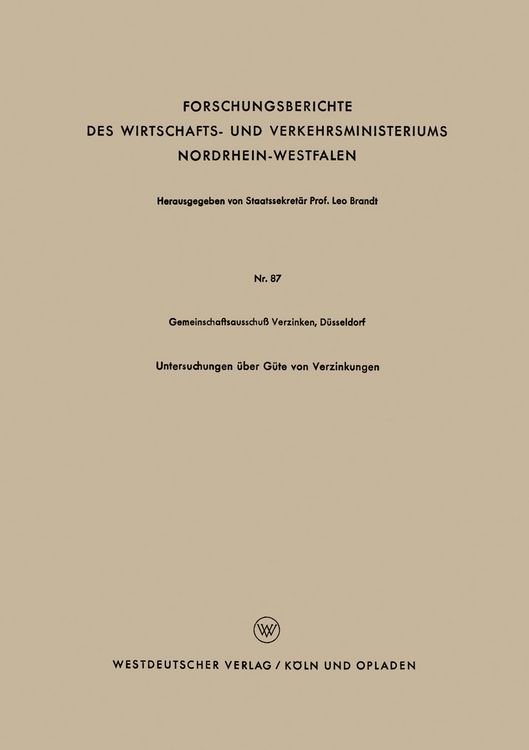 FORSCHUNGSBERICHTE
DES WIRTSCHAFTS- UND VERKEHRSMINISTERIUMS
NORDRHEIN-WESTFALEN

Herausgegeben von Staatssekretär Prof. Leo Brandt

Nr. 87

Gemeinschaftsausschuß Verzinken, Düsseldorf

Untersuchungen über Güte von Verzinkungen

WV

WESTDEUTSCHER VERLAG / KÖLN UND OPLADEN